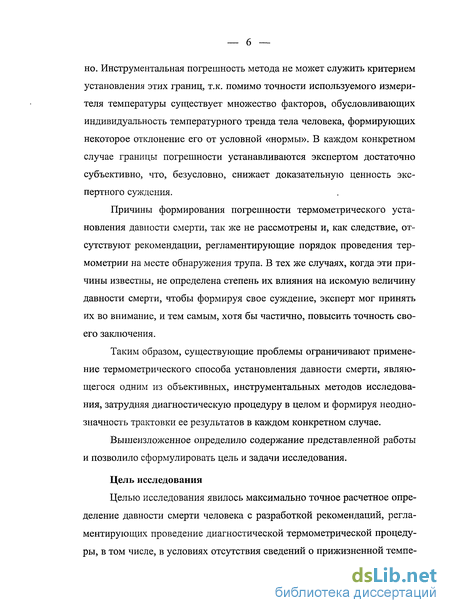 — 6 —

но. Инструментальная погрешность метода не может служить критерием установления этих границ, т.к. помимо точности используемого измерителя температуры существует множество факторов, обусловливающих индивидуальность температурного тренда тела человека, формирующих некоторое отклонение его от условной «нормы». В каждом конкретном случае границы погрешности устанавливаются экспертом достаточно субъективно, что, безусловно, снижает доказательную ценность экспертного суждения.

Причины формирования погрешности термометрического установления давности смерти, так же не рассмотрены и, как следствие, отсутствуют рекомендации, регламентирующие порядок проведения термометрии на месте обнаружения трупа. В тех же случаях, когда эти причины известны, не определена степень их влияния на искомую величину давности смерти, чтобы формируя свое суждение, эксперт мог принять их во внимание, и тем самым, хотя бы частично, повысить точность своего заключения.

Таким образом, существующие проблемы ограничивают применение термометрического способа установления давности смерти, являющегося одним из объективных, инструментальных методов исследования, затрудняя диагностическую процедуру в целом и формируя неоднозначность трактовки ее результатов в каждом конкретном случае.

Вышеизложенное определило содержание представленной работы и позволило сформулировать цель и задачи исследования.

Цель исследования

Целью исследования явилось максимально точное расчетное определение давности смерти человека с разработкой рекомендаций, регламентирующих проведение диагностической термометрической процедуры, в том числе, в условиях отсутствия сведений о прижизненной темпе-

dsLib.net
библиотека диссертаций